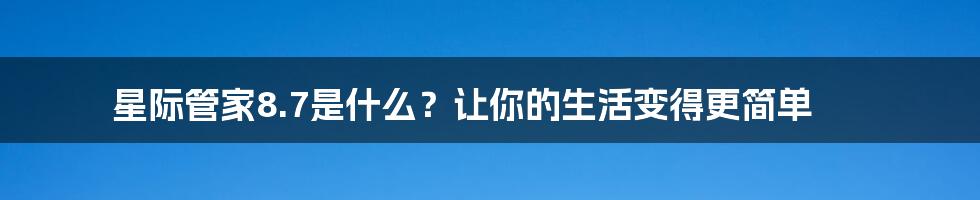 星际管家8.7是什么？让你的生活变得更简单